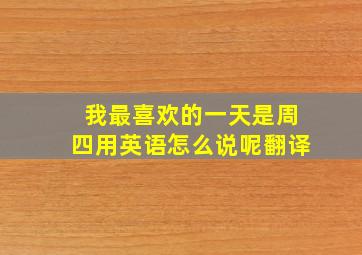 我最喜欢的一天是周四用英语怎么说呢翻译